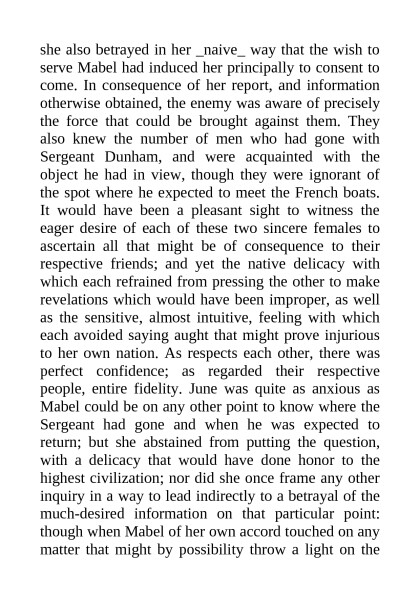 she also betrayed in her _naive_ way that the wish to serve Mabel had induced her principally to consent to come. In consequence of her report, and information otherwise obtained, the enemy was aware of precisely the force that could be brought against them. They also knew the number of men who had gone with Sergeant Dunham, and were acquainted with the object he had in view, though they were ignorant of the spot where he expected to meet the French boats. It would have been a pleasant sight to witness the eager desire of each of these two sincere females to ascertain all that might be of consequence to their respective friends; and yet the native delicacy with which each refrained from pressing the other to make revelations which would have been improper, as well as the sensitive, almost intuitive, feeling with which each avoided saying aught that might prove injurious to her own nation. As respects each other, there was perfect confidence; as regarded their respective people, entire fidelity. June was quite as anxious as Mabel could be on any other point to know where the Sergeant had gone and when he was expected to return; but she abstained from putting the question, with a delicacy that would have done honor to the highest civilization; nor did she once frame any other inquiry in a way to lead indirectly to a betrayal of the much-desired information on that particular point: though when Mabel of her own accord touched on any matter that might by possibility throw a light on the